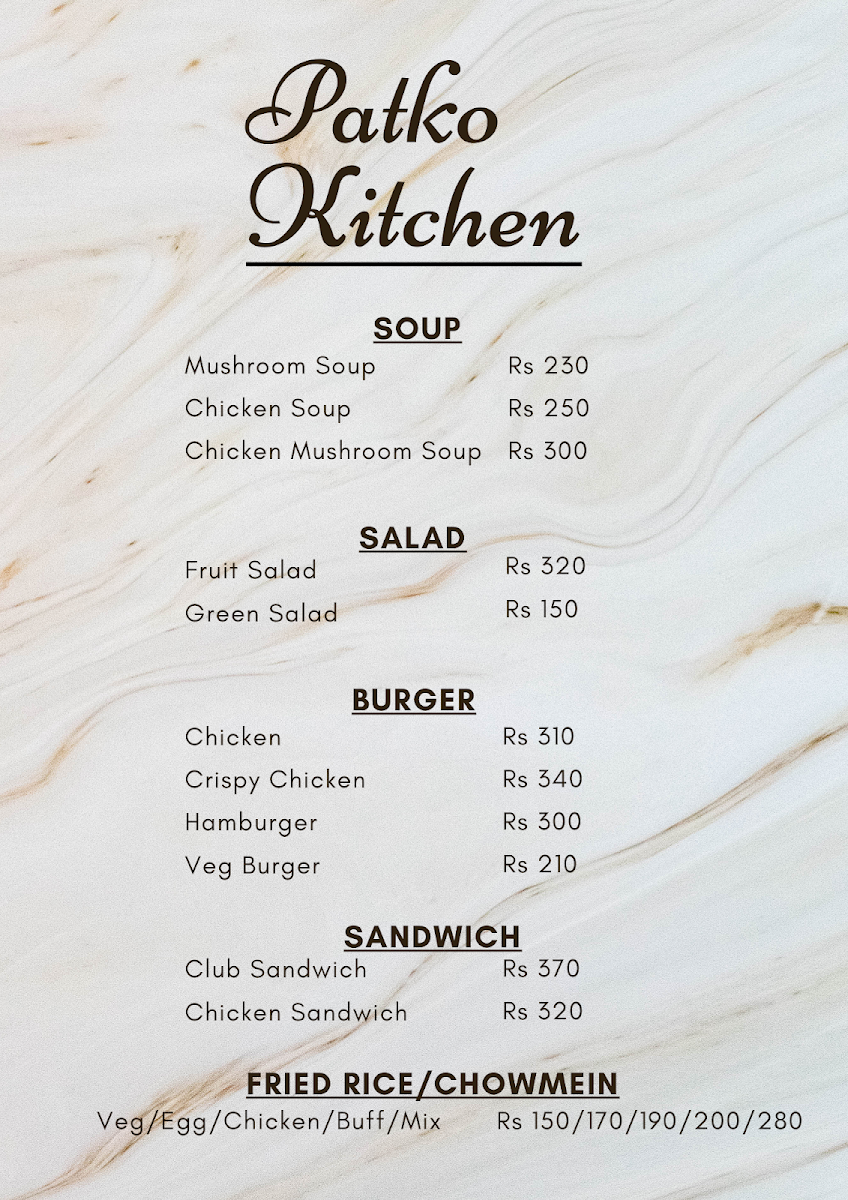 Patko Kitchen

SOUP

Mushroom Soup Rs 230

Chicken Soup Rs 250

Chicken Mushroom Soup Rs 300

SALAD

Fruit Salad Rs 320

Green Salad Rs 150

BURGER

Chicken Rs 310

Crispy Chicken Rs 340

Hamburger Rs 300

Veg Burger Rs 210

SANDWICH

Club Sandwich Rs 370

Chicken Sandwich Rs 320

FRIED RICE/CHOWMEIN

Veg/Egg/Chicken/Buff/Mix Rs 150/170/190/200/280